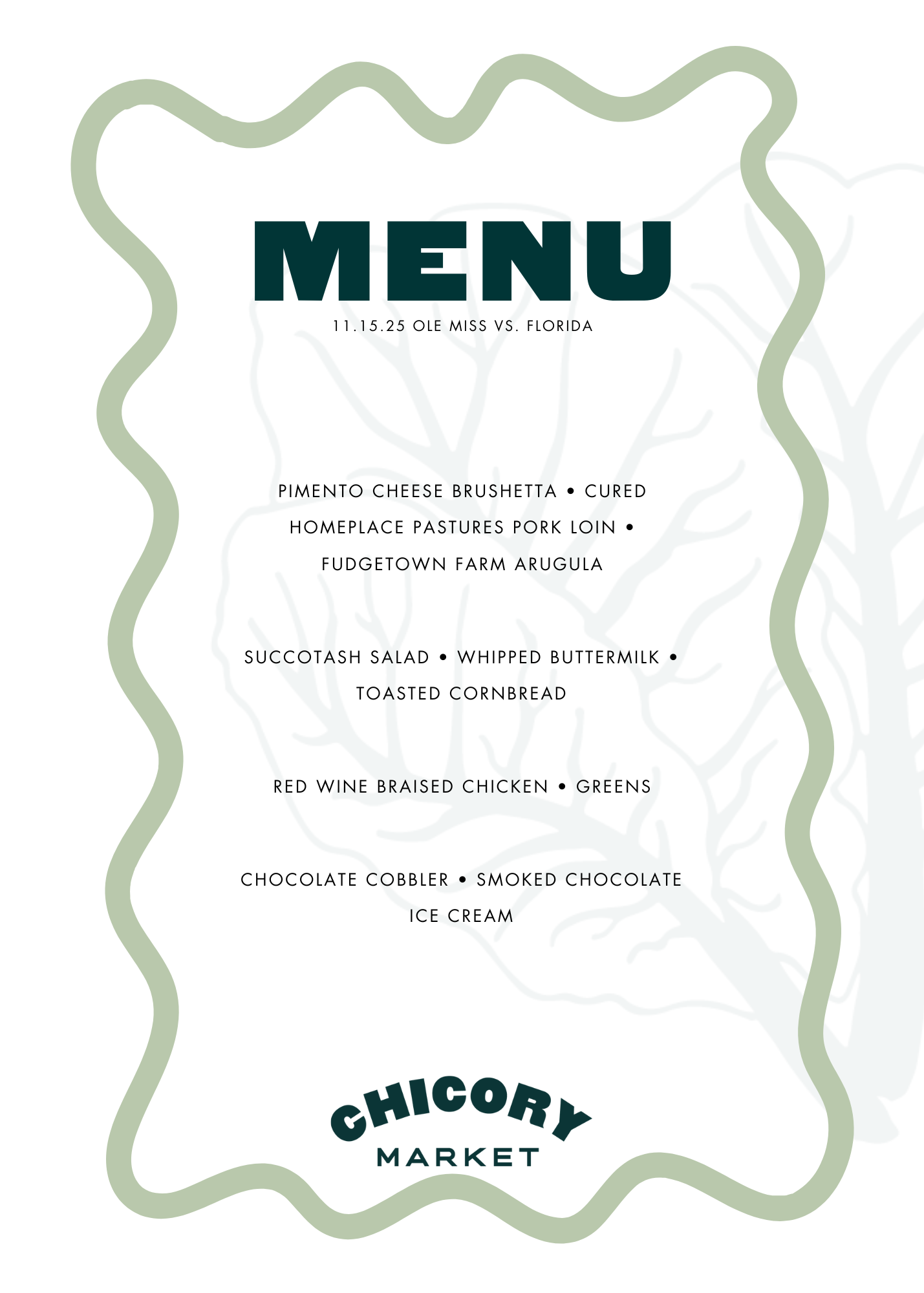 MENU

11.15.25 OLE MISS VS. FLORIDA

PIMENTO CHEESE BRUSHETTA • CURED HOMEPLACE PASTURES PORK LOIN • FUDGETOWN FARM ARUGULA

SUCCOTASH SALAD • WHIPPED BUTTERMILK • TOASTED CORNBREAD

RED WINE BRAISED CHICKEN • GREENS

CHOCOLATE COBBLER • SMOKED CHOCOLATE ICE CREAM

CHICORY
MARKET